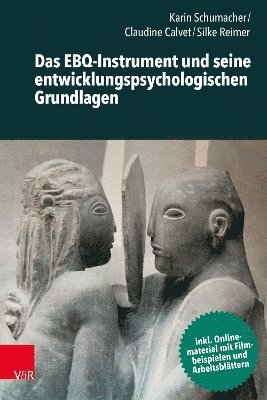 Karin Schumacher/
Claudine Calvet/Silke Reimer

Das EBQ-Instrument und seine entwicklungspsychologischen Grundlagen

inkl. Onlinematerial mit Filmbeispielen und Arbeitsblättern

V&R